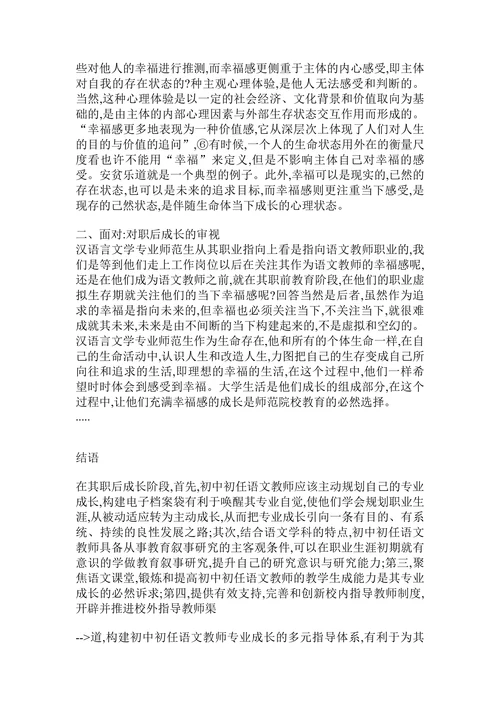 些对他人的幸福进行推测,而幸福感更侧重于主体的内心感受,即主体对自我的存在状态的?种主观心理体验,是他人无法感受和判断的。当然,这种心理体验是以一定的社会经济、文化背景和价值取向为基础的,是由主体的内部心理因素与外部生存状态交互作用而形成的。“幸福感更多地表现为一种价值感,它从深层次上体现了人们对人生的目的与价值的追问”,⑥有时候,一个人的生命状态用外在的衡量尺度看也许不能用“幸福”来定义,但是不影响主体自己对幸福的感受。安贫乐道就是一个典型的例子。此外,幸福可以是现实的,已然的存在状态,也可以是未来的追求目标,而幸福感则更注重当下感受,是现存的已然状态,是伴随生命体当下成长的心理状态。

二、面对:对职后成长的审视
汉语言文学专业师范生从其职业指向上看是指向语文教师职业的,我们是等到他们走上工作岗位以后在关注其作为语文教师的幸福感呢,还是在他们成为语文教师之前,就在其职前教育阶段,在他们的职业虚拟生存期就关注他们的当下幸福感呢?回答当然是后者,虽然作为追求的幸福是指向未来的,但幸福也必须关注当下,不关注当下,就很难成就其未来,未来是由不间断的当下构建起来的,不是虚拟和空幻的。汉语言文学专业师范生作为生命存在,他和所有的个体生命一样,在自己的生命活动中,认识人生和改造人生,力图把自己的生存变成自己所向往和追求的生活,即理想的幸福的生活,在这个过程中,他们一样希望时时体会到感受到幸福。大学生活是他们成长的组成部分,在这个过程中,让他们充满幸福感的成长是师范院校教育的必然选择。
.....

结语

在其职后成长阶段,首先,初中初任语文教师应该主动规划自己的专业成长,构建电子档案袋有利于唤醒其专业自觉,使他们学会规划职业生涯,从被动适应转为主动成长,从而把专业成长引向一条有目的、有系统、持续的良性发展之路;其次,结合语文学科的特点,初中初任语文教师具备从事教育叙事研究的主客观条件,可以在职业生涯初期就有意识的学做教育叙事研究,提升自己的研究意识与研究能力;第三,聚焦语文课堂,锻炼和提高初中初任语文教师的教学生成能力是其专业成长的必然诉求;第四,提供有效支持,完善和创新校内指导教师制度,开辟并推进校外指导教师渠

-->道,构建初中初任语文教师专业成长的多元指导体系,有利于为其